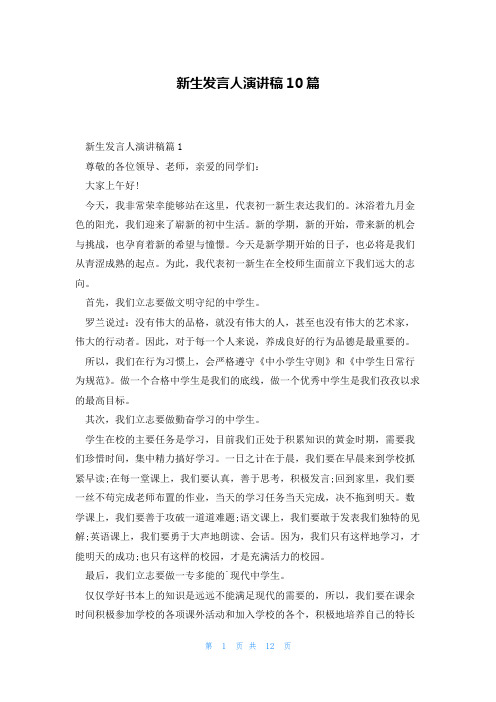 新生发言人演讲稿10篇

新生发言人演讲稿篇1

尊敬的各位领导、老师，亲爱的同学们：

大家上午好！

今天，我非常荣幸能够站在这里，代表初一新生表达我们的。沐浴着九月金色的阳光，我们迎来了崭新的初中生活。新的学期，新的开始，带来新的机会与挑战，也孕育着新的希望与憧憬。今天是新学期开始的日子，也必将是我们从青涩成熟的起点。为此，我代表初一新生在全校师生面前立下我们远大的志向。

首先，我们立志要做文明守纪的中学生。

罗兰说过：没有伟大的品格，就没有伟大的人，甚至也没有伟大的艺术家，伟大的行动者。因此，对于每一个人来说，养成良好的行为品德是最重要的。

所以，我们在行为习惯上，会严格遵守《中小学生守则》和《中学生日常行为规范》。做一个合格中学生是我们的底线，做一个优秀中学生是我们孜孜以求的最高目标。

其次，我们立志要做勤奋学习的中学生。

学生在校的主要任务是学习，目前我们正处于积累知识的黄金时期，需要我们珍惜时间，集中精力搞好学习。一日之计在于晨，我们要在早晨来到学校抓紧早读;在每一堂课上，我们要认真，善于思考，积极发言;回到家里，我们要一丝不苟完成老师布置的作业，当天的学习任务当天完成，决不拖到明天。数学课上，我们要善于攻破一道道难题;语文课上，我们要敢于发表我们独特的见解;英语课上，我们要勇于大声地朗读、会话。因为，我们只有这样地学习，才能明天的成功;也只有这样的校园，才是充满活力的校园。

最后，我们立志要做一专多能的`现代中学生。

仅仅学好书本上的知识是远远不能满足现代的需要的，所以，我们要在课余时间积极参加学校的各项课外活动和加入学校的各个，积极地培养自己的特长

第 1 页 共 12 页